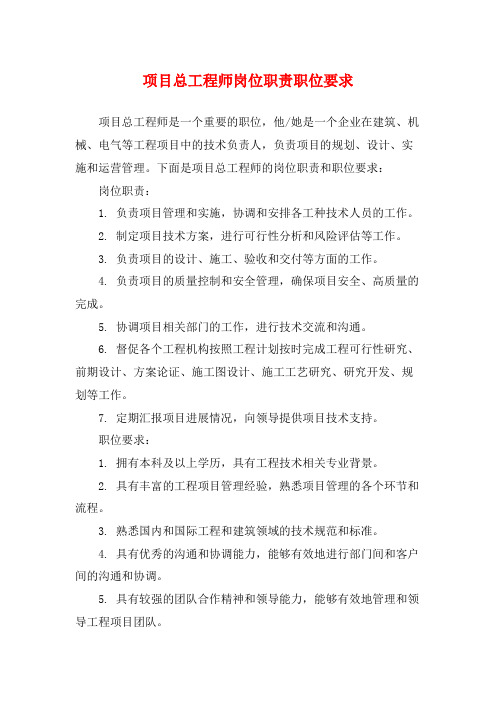 项目总工程师岗位职责职位要求

项目总工程师是一个重要的职位，他/她是一个企业在建筑、机械、电气等工程项目中的技术负责人，负责项目的规划、设计、实施和运营管理。下面是项目总工程师的岗位职责和职位要求：

岗位职责：

1. 负责项目管理和实施，协调和安排各工种技术人员的工作。

2. 制定项目技术方案，进行可行性分析和风险评估等工作。

3. 负责项目的设计、施工、验收和交付等方面的工作。

4. 负责项目的质量控制和安全管理，确保项目安全、高质量的完成。

5. 协调项目相关部门的工作，进行技术交流和沟通。

6. 督促各个工程机构按照工程计划按时完成工程可行性研究、前期设计、方案论证、施工图设计、施工工艺研究、研究开发、规划等工作。

7. 定期汇报项目进展情况，向领导提供项目技术支持。

职位要求：

1. 拥有本科及以上学历，具有工程技术相关专业背景。

2. 具有丰富的工程项目管理经验，熟悉项目管理的各个环节和流程。

3. 熟悉国内和国际工程和建筑领域的技术规范和标准。

4. 具有优秀的沟通和协调能力，能够有效地进行部门间和客户间的沟通和协调。

5. 具有较强的团队合作精神和领导能力，能够有效地管理和领导工程项目团队。